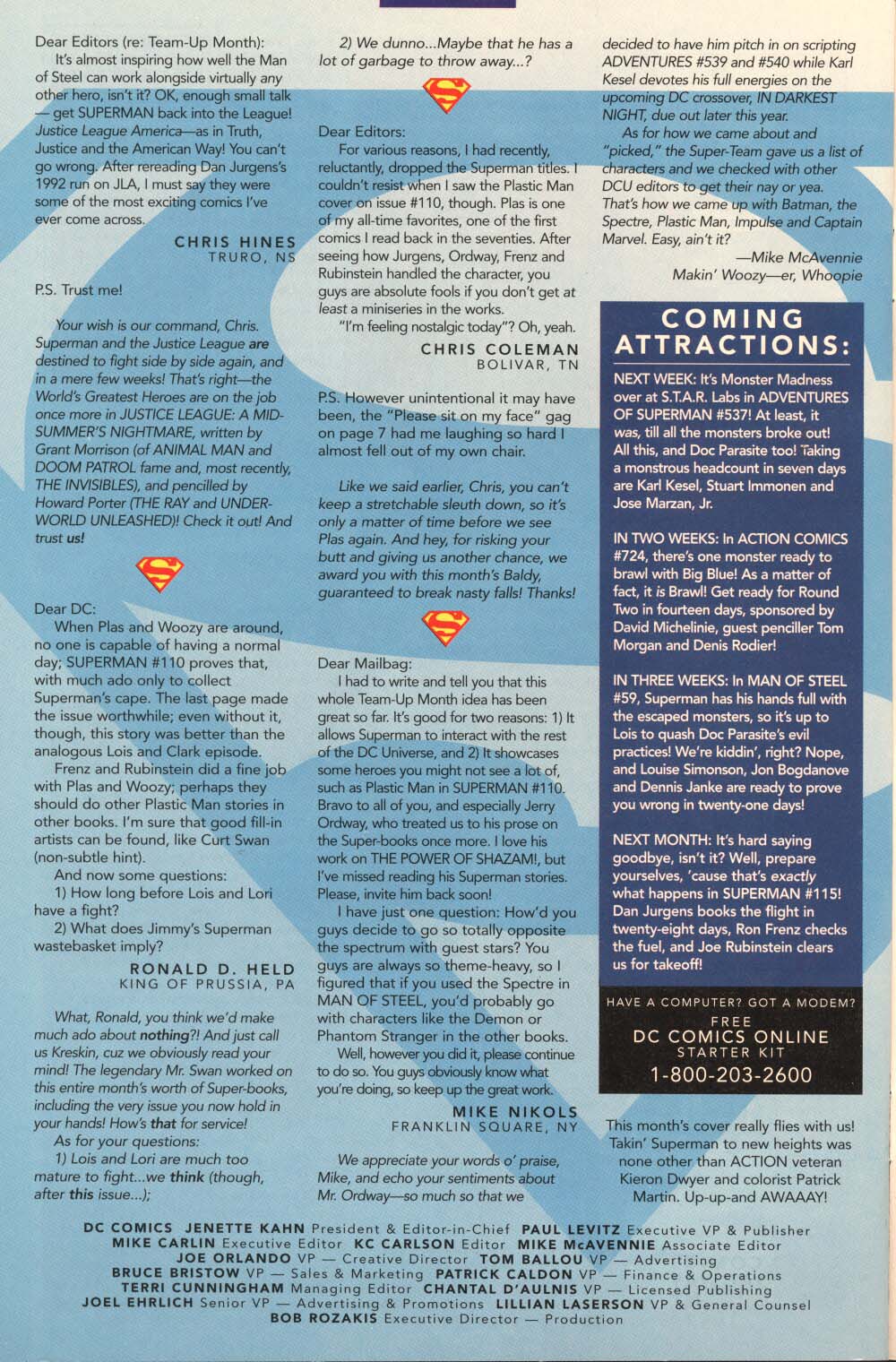 Dear Editors (re: Team-Up Month):

It's almost inspiring how well the Man of Steel can work alongside virtually any other hero, isn't it? OK, enough small talk — get SUPERMAN back into the League! Justice League America—as in Truth, Justice and the American Way! You can't go wrong. After rereading Dan Jurgens's 1992 run on JLA, I must say they were some of the most exciting comics I've ever come across.

CHRIS HINES
TRURO, NS

P.S. Trust me!

Your wish is our command, Chris. Superman and the Justice League are destined to fight side by side again, and in a mere few weeks! That's right—the World's Greatest Heroes are on the job once more in JUSTICE LEAGUE: A MIDSUMMER'S NIGHTMARE, written by Grant Morrison (of ANIMAL MAN and DOOM PATROL fame and, most recently, THE INVISIBLES), and pencilled by Howard Porter (THE RAY and UNDERWORLD UNLEASHED)! Check it out! And trust us!

Dear DC:

When Plas and Woozy are around, no one is capable of having a normal day; SUPERMAN #110 proves that, with much ado only to collect Superman's cape. The last page made the issue worthwhile; even without it, though, this story was better than the analogous Lois and Clark episode.

Frenz and Rubinstein did a fine job with Plas and Woozy; perhaps they should do other Plastic Man stories in other books. I'm sure that good fill-in artists can be found, like Curt Swan (non-subtle hint).

And now some questions:

1) How long before Lois and Lori have a fight?

2) What does Jimmy's Superman wastebasket imply?

RONALD D. HELD
KING OF PRUSSIA, PA

What, Ronald, you think we'd make much ado about nothing?! And just call us Kreskin, cuz we obviously read your mind! The legendary Mr. Swan worked on this entire month's worth of Super-books, including the very issue you now hold in your hands! How's that for service!

As for your questions:

1) Lois and Lori are much too mature to fight...we think (though, after this issue...);

2) We dunno...Maybe that he has a lot of garbage to throw away...?

Dear Editors:

For various reasons, I had recently, reluctantly, dropped the Superman titles. I couldn't resist when I saw the Plastic Man cover on issue #110, though. Plas is one of my all-time favorites, one of the first comics I read back in the seventies. After seeing how Jurgens, Ordway, Frenz and Rubinstein handled the character, you guys are absolute fools if you don't get at least a miniseries in the works.

"I'm feeling nostalgic today"? Oh, yeah.

CHRIS COLEMAN
BOLIVAR, TN

P.S. However unintentional it may have been, the "Please sit on my face" gag on page 7 had me laughing so hard I almost fell out of my own chair.

Like we said earlier, Chris, you can't keep a stretchable sleuth down, so it's only a matter of time before we see Plas again. And hey, for risking your butt and giving us another chance, we award you with this month's Baldy, guaranteed to break nasty falls! Thanks!

Dear Mailbag:

I had to write and tell you that this whole Team-Up Month idea has been great so far. It's good for two reasons: 1) It allows Superman to interact with the rest of the DC Universe, and 2) It showcases some heroes you might not see a lot of, such as Plastic Man in SUPERMAN #110. Bravo to all of you, and especially Jerry Ordway, who treated us to his prose on the Super-books once more. I love his work on THE POWER OF SHAZAM!, but I've missed reading his Superman stories. Please, invite him back soon!

I have just one question: How'd you guys decide to go so totally opposite the spectrum with guest stars? You guys are always so theme-heavy, so I figured that if you used the Spectre in MAN OF STEEL, you'd probably go with characters like the Demon or Phantom Stranger in the other books.

Well, however you did it, please continue to do so. You guys obviously know what you're doing, so keep up the great work.

MIKE NIKOLS
FRANKLIN SQUARE, NY

We appreciate your words o' praise, Mike, and echo your sentiments about Mr. Ordway—so much so that we decided to have him pitch in on scripting ADVENTURES #539 and #540 while Karl Kesel devotes his full energies on the upcoming DC crossover, IN DARKEST NIGHT, due out later this year.

As for how we came about and "picked," the Super-Team gave us a list of characters and we checked with other DCU editors to get their nay or yea. That's how we came up with Batman, the Spectre, Plastic Man, Impulse and Captain Marvel. Easy, ain't it?

—Mike McAvennie
Makin' Woozy—er, Whoopie

COMING ATTRACTIONS:

NEXT WEEK: It's Monster Madness over at S.T.A.R. Labs in ADVENTURES OF SUPERMAN #537! At least, it was, till all the monsters broke out! All this, and Doc Parasite too! Taking a monstrous headcount in seven days are Karl Kesel, Stuart Immonen and Jose Marzan, Jr.

IN TWO WEEKS: In ACTION COMICS #724, there's one monster ready to brawl with Big Blue! As a matter of fact, it is Brawl! Get ready for Round Two in fourteen days, sponsored by David Michelinie, guest penciller Tom Morgan and Denis Rodier!

IN THREE WEEKS: In MAN OF STEEL #59, Superman has his hands full with the escaped monsters, so it's up to Lois to quash Doc Parasite's evil practices! We're kiddin', right? Nope, and Louise Simonson, Jon Bogdanove and Dennis Janke are ready to prove you wrong in twenty-one days!

NEXT MONTH: It's hard saying goodbye, isn't it? Well, prepare yourselves, 'cause that's exactly what happens in SUPERMAN #115! Dan Jurgens books the flight in twenty-eight days, Ron Frenz checks the fuel, and Joe Rubinstein clears us for takeoff!

HAVE A COMPUTER? GOT A MODEM?
FREE
DC COMICS ONLINE
STARTER KIT
1-800-203-2600

This month's cover really flies with us! Takin' Superman to new heights was none other than ACTION veteran Kieron Dwyer and colorist Patrick Martin. Up-up-and AWAAAY!

DC COMICS JENETTE KAHN President & Editor-in-Chief PAUL LEVITZ Executive VP & Publisher
MIKE CARLIN Executive Editor KC CARLSON Editor MIKE McAVENNIE Associate Editor
JOE ORLANDO VP — Creative Director TOM BALLOU VP — Advertising
BRUCE BRISTOW VP — Sales & Marketing PATRICK CALDON VP — Finance & Operations
TERRI CUNNINGHAM Managing Editor CHANTAL D'AULNIS VP — Licensed Publishing
JOEL EHRLICH Senior VP — Advertising & Promotions LILLIAN LASERSON VP & General Counsel
BOB ROZAKIS Executive Director — Production